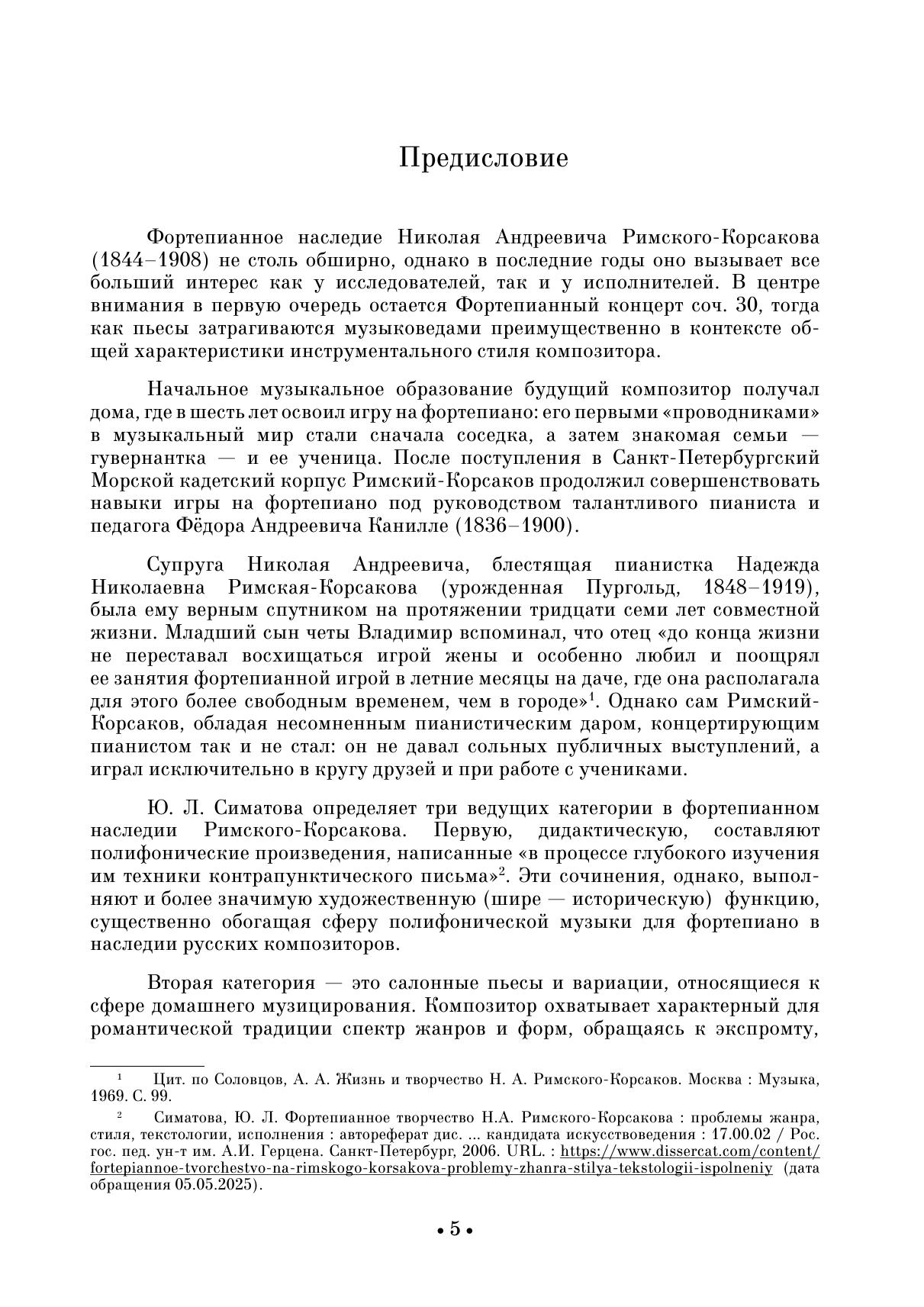 Предисловие

Фортепианное наследие Николая Андреевича Римского-Корсакова (1844–1908) не столь обширно, однако в последние годы оно вызывает все больший интерес как у исследователей, так и у исполнителей. В центре внимания в первую очередь остается Фортепианный концерт соч. 30, тогда как пьесы затрагиваются музыковедами преимущественно в контексте общей характеристики инструментального стиля композитора.

Начальное музыкальное образование будущий композитор получал дома, где в шесть лет освоил игру на фортепиано: его первыми «проводниками» в музыкальный мир стали сначала соседка, а затем знакомая семьи — гувернантка — и ее ученица. После поступления в Санкт-Петербургский Морской кадетский корпус Римский-Корсаков продолжил совершенствовать навыки игры на фортепиано под руководством талантливого пианиста и педагога Фёдора Андреевича Канилле (1836–1900).

Супруга Николая Андреевича, блестящая пианистка Надежда Николаевна Римская-Корсакова (урожденная Пургольд, 1848–1919), была ему верным спутником на протяжении тридцати семи лет совместной жизни. Младший сын четы Владимир вспоминал, что отец «до конца жизни не переставал восхищаться игрой жены и особенно любил и поощрял ее занятия фортепианной игрой в летние месяцы на даче, где она располагала для этого более свободным временем, чем в городе»$^1$. Однако сам Римский-Корсаков, обладая несомненным пианистическим даром, концертирующим пианистом так и не стал: он не давал сольных публичных выступлений, а играл исключительно в кругу друзей и при работе с учениками.

Ю. Л. Симатова определяет три ведущих категории в фортепианном наследии Римского-Корсакова. Первую, дидактическую, составляют полифонические произведения, написанные «в процессе глубокого изучения им техники контрапунктического письма»$^2$. Эти сочинения, однако, выполняют и более значимую художественную (шире — историческую) функцию, существенно обогащая сферу полифонической музыки для фортепиано в наследии русских композиторов.

Вторая категория — это салонные пьесы и вариации, относящиеся к сфере домашнего музицирования. Композитор охватывает характерный для романтической традиции спектр жанров и форм, обращаясь к экспромту,

$^1$ Цит. по Соловцов, А. А. Жизнь и творчество Н. А. Римского-Корсаков. Москва : Музыка, 1969. С. 99.

$^2$ Симатова, Ю. Л. Фортепианное творчество Н.А. Римского-Корсакова : проблемы жанра, стиля, текстологии, исполнения : автореферат дис. ... кандидата искусствоведения : 17.00.02 / Рос. гос. пед. ун-т им. А.И. Герцена. Санкт-Петербург, 2006. URL. : https://www.dissercat.com/content/fortepiannoe-tvorchestvo-na-rimskogo-korsakova-problemy-zhanra-stilya-tekstologii-ispolneniy (дата обращения 05.05.2025).

• 5 •